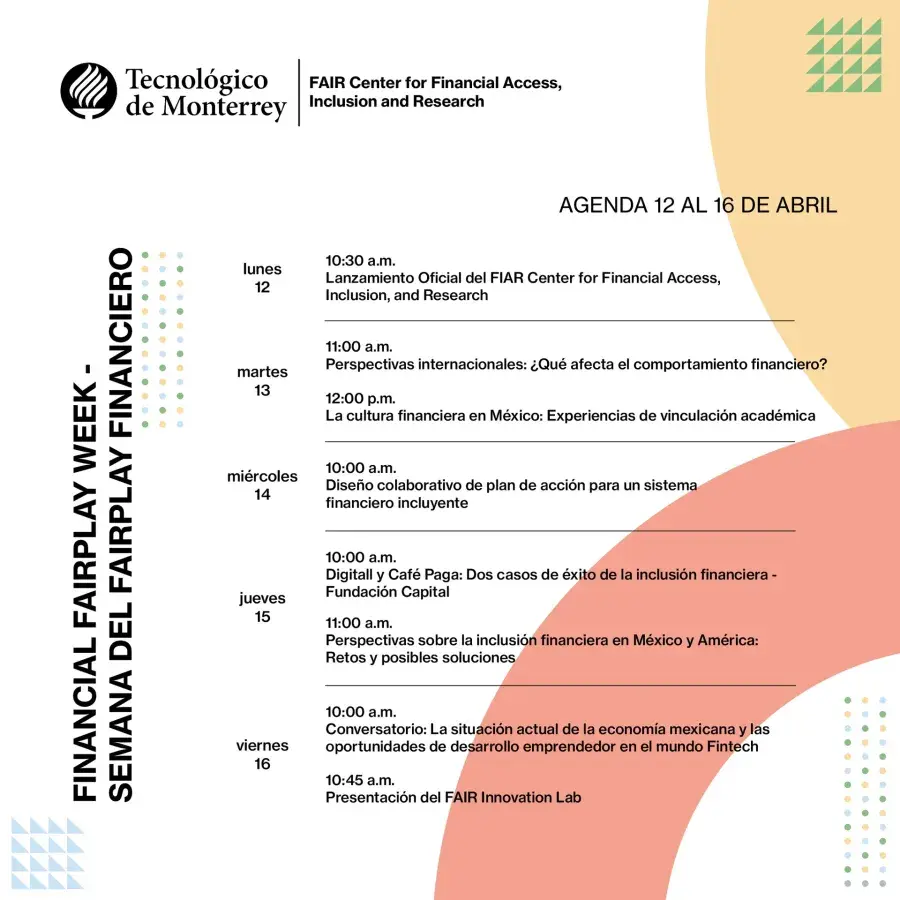 Tecnológico de Monterrey

FAIR Center for Financial Access, Inclusion and Research

AGENDA 12 AL 16 DE ABRIL

FINANCIAL FAIRPLAY WEEK - SEMANA DEL FAIRPLAY FINANCIERO

lunes 12

10:30 a.m.
Lanzamiento Oficial del FIAR Center for Financial Access, Inclusion, and Research

martes 13

11:00 a.m.
Perspectivas internacionales: ¿Qué afecta el comportamiento financiero?

12:00 p.m.
La cultura financiera en México: Experiencias de vinculación académica

miércoles 14

10:00 a.m.
Diseño colaborativo de plan de acción para un sistema financiero incluyente

jueves 15

10:00 a.m.
Digitall y Café Paga: Dos casos de éxito de la inclusión financiera - Fundación Capital

11:00 a.m.
Perspectivas sobre la inclusión financiera en México y América: Retos y posibles soluciones

viernes 16

10:00 a.m.
Conversatorio: La situación actual de la economía mexicana y las oportunidades de desarrollo emprendedor en el mundo Fintech

10:45 a.m.
Presentación del FAIR Innovation Lab